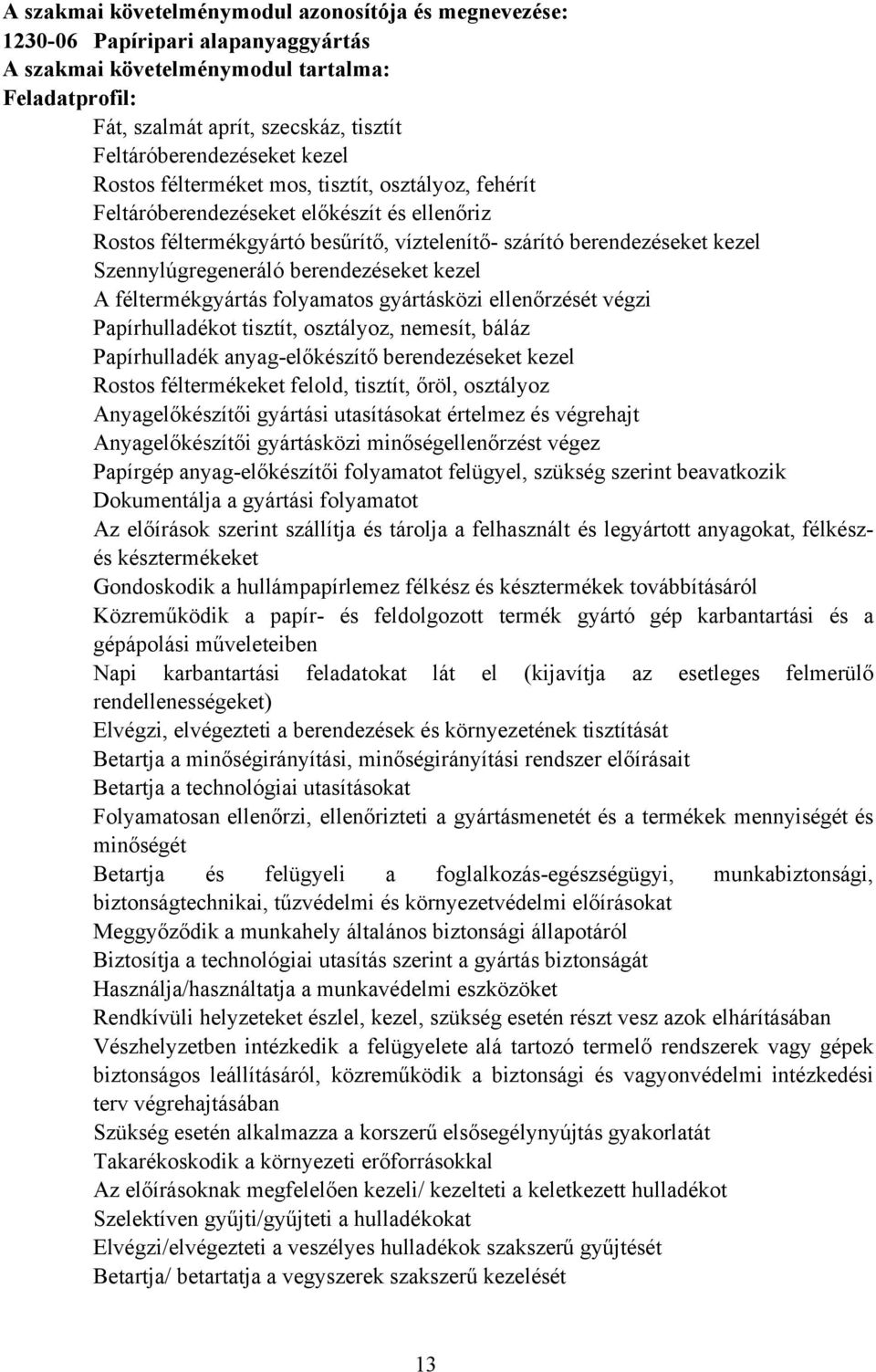 A szakmai követelménymodul azonosítója és megnevezése:
1230-06 Papíripari alapanyaggyártás
A szakmai követelménymodul tartalma:
Feladatprofil:

Fát, szalmát aprít, szecskáz, tisztít
Feltáróberendezéseket kezel
Rostos félterméket mos, tisztít, osztályoz, fehérít
Feltáróberendezéseket előkészít és ellenőriz
Rostos féltermékgyártó besűrítő, víztelenítő- szárító berendezéseket kezel
Szennylúgregeneráló berendezéseket kezel
A féltermékgyártás folyamatos gyártásközi ellenőrzését végzi
Papírhulladékot tisztít, osztályoz, nemesít, báláz
Papírhulladék anyag-előkészítő berendezéseket kezel
Rostos féltermékeket felold, tisztít, őröl, osztályoz
Anyagelőkészítői gyártási utasításokat értelmez és végrehajt
Anyagelőkészítői gyártásközi minőségellenőrzést végez
Papírgép anyag-előkészítői folyamatot felügyel, szükség szerint beavatkozik
Dokumentálja a gyártási folyamatot
Az előírások szerint szállítja és tárolja a felhasznált és legyártott anyagokat, félkész- és késztermékeket
Gondoskodik a hullámpapírlemez félkész és késztermékek továbbításáról
Közreműködik a papír- és feldolgozott termék gyártó gép karbantartási és a gépápolási műveleteiben
Napi karbantartási feladatokat lát el (kijavítja az esetleges felmerülő rendellenességeket)
Elvégzi, elvégezteti a berendezések és környezetének tisztítását
Betartja a minőségirányítási, minőségirányítási rendszer előírásait
Betartja a technológiai utasításokat
Folyamatosan ellenőrzi, ellenőrizteti a gyártásmenetét és a termékek mennyiségét és minőségét
Betartja és felügyeli a foglalkozás-egészségügyi, munkabiztonsági, biztonságtechnikai, tűzvédelmi és környezetvédelmi előírásokat
Meggyőződik a munkahely általános biztonsági állapotáról
Biztosítja a technológiai utasítás szerint a gyártás biztonságát
Használja/használtatja a munkavédelmi eszközöket
Rendkívüli helyzeteket észlel, kezel, szükség esetén részt vesz azok elhárításában
Vészhelyzetben intézkedik a felügyelete alá tartozó termelő rendszerek vagy gépek biztonságos leállításáról, közreműködik a biztonsági és vagyonvédelmi intézkedési terv végrehajtásában
Szükség esetén alkalmazza a korszerű elsősegélynyújtás gyakorlatát
Takarékoskodik a környezeti erőforrásokkal
Az előírásoknak megfelelően kezeli/ kezelteti a keletkezett hulladékot
Szelektíven gyűjti/gyűjteti a hulladékokat
Elvégzi/elvégezteti a veszélyes hulladékok szakszerű gyűjtését
Betartja/ betartatja a vegyszerek szakszerű kezelését

13